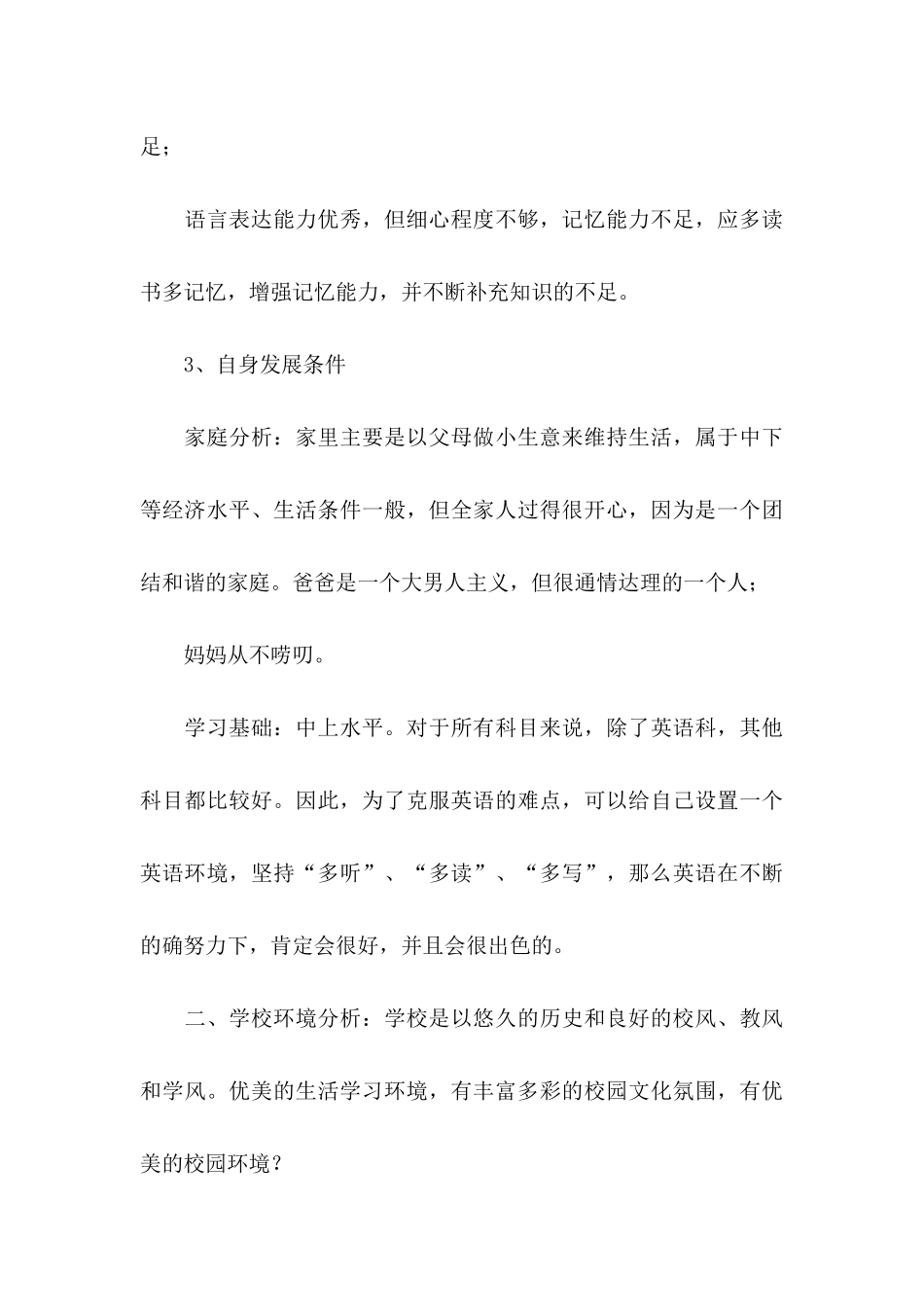 足；

语言表达能力优秀，但细心程度不够，记忆能力不足，应多读书多记忆，增强记忆能力，并不断补充知识的不足。

3、自身发展条件

家庭分析：家里主要是以父母做小生意来维持生活，属于中下等经济水平、生活条件一般，但全家人过得很开心，因为是一个团结和谐的家庭。爸爸是一个大男人主义，但很通情达理的一个人；

妈妈从不唠叨。

学习基础：中上水平。对于所有科目来说，除了英语科，其他科目都比较好。因此，为了克服英语的难点，可以给自己设置一个英语环境，坚持“多听”、“多读”、“多写”，那么英语在不断的确努力下，肯定会很好，并且会很出色的。

二、学校环境分析：学校是以悠久的历史和良好的校风、教风和学风。优美的生活学习环境，有丰富多彩的校园文化氛围，有优美的校园环境？